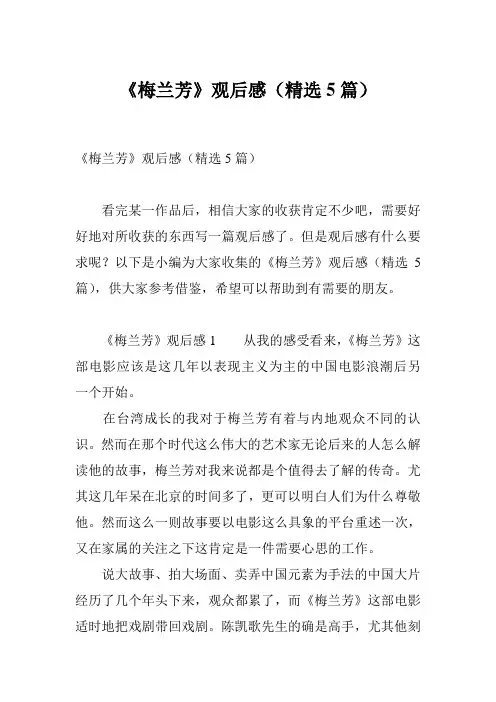 《梅兰芳》观后感（精选 5 篇）

《梅兰芳》观后感（精选 5 篇）

看完某一作品后，相信大家的收获肯定不少吧，需要好好地对所收获的东西写一篇观后感了。但是观后感有什么要求呢？以下是小编为大家收集的《梅兰芳》观后感（精选 5 篇），供大家参考借鉴，希望可以帮助到有需要的朋友。

《梅兰芳》观后感 1　　从我的感受看来，《梅兰芳》这部电影应该是这几年以表现主义为主的中国电影浪潮后另一个开始。

在台湾成长的我对于梅兰芳有着与内地观众不同的认识。然而在那个时代这么伟大的艺术家无论后来的人怎么解读他的故事，梅兰芳对我来说都是个值得去了解的传奇。尤其这几年呆在北京的时间多了，更可以明白人们为什么尊敬他。然而这么一则故事要以电影这么具象的平台重述一次，又在家属的关注之下这肯定是一件需要心思的工作。

说大故事、拍大场面、卖弄中国元素为手法的中国大片经历了几个年头下来，观众都累了，而《梅兰芳》这部电影适时地把戏剧带回戏剧。陈凯歌先生的确是高手，尤其他刻